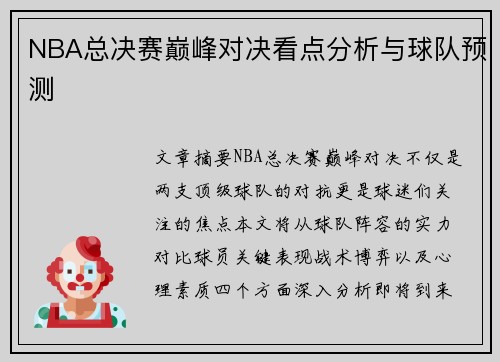 NBA总决赛巅峰对决看点分析与球队预测

文章摘要NBA总决赛巅峰对决不仅是两支顶级球队的对抗更是球迷们关注的焦点本文将从球队阵容的实力对比球员关键表现战术博弈以及心理素质四个方面深入分析即将到来